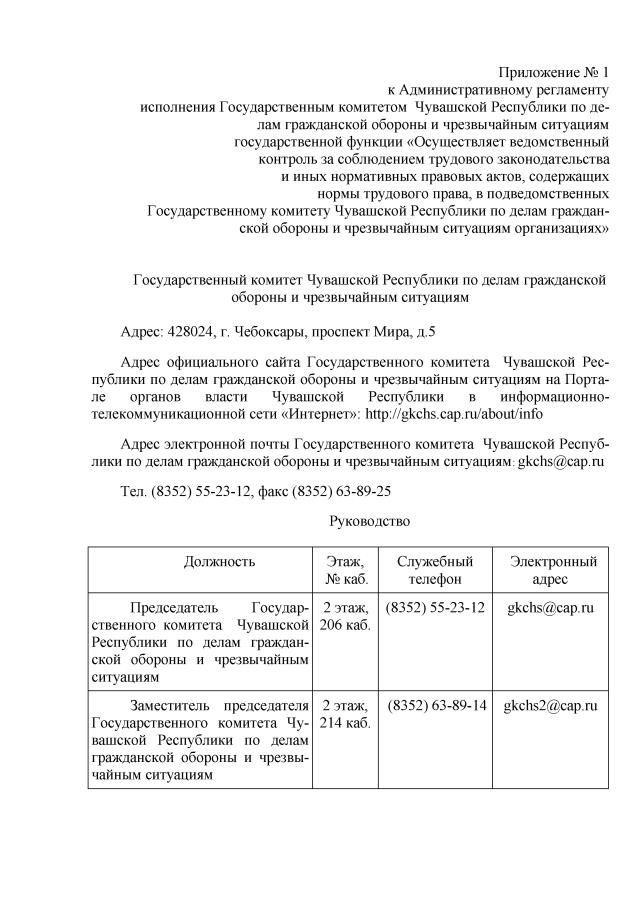 Приложение № 1
к Административному регламенту
исполнения Государственным комитетом Чувашской Республики по делам гражданской обороны и чрезвычайным ситуациям
государственной функции «Осуществляет ведомственный контроль за соблюдением трудового законодательства и иных нормативных правовых актов, содержащих нормы трудового права, в подведомственных Государственному комитету Чувашской Республики по делам гражданской обороны и чрезвычайным ситуациям организациях»

Государственный комитет Чувашской Республики по делам гражданской обороны и чрезвычайным ситуациям

Адрес: 428024, г. Чебоксары, проспект Мира, д.5

Адрес официального сайта Государственного комитета Чувашской Республики по делам гражданской обороны и чрезвычайным ситуациям на Портале органов власти Чувашской Республики в информационно-телекоммуникационной сети «Интернет»: http://gkchs.cap.ru/about/info

Адрес электронной почты Государственного комитета Чувашской Республики по делам гражданской обороны и чрезвычайным ситуациям: gkchs@cap.ru

Тел. (8352) 55-23-12, факс (8352) 63-89-25

Руководство

| Должность | Этаж, № каб. | Служебный телефон | Электронный адрес |
|---|---|---|---|
| Председатель Государственного комитета Чувашской Республики по делам гражданской обороны и чрезвычайным ситуациям | 2 этаж, 206 каб. | (8352) 55-23-12 | gkchs@cap.ru |
| Заместитель председателя Государственного комитета Чувашской Республики по делам гражданской обороны и чрезвычайным ситуациям | 2 этаж, 214 каб. | (8352) 63-89-14 | gkchs2@cap.ru |